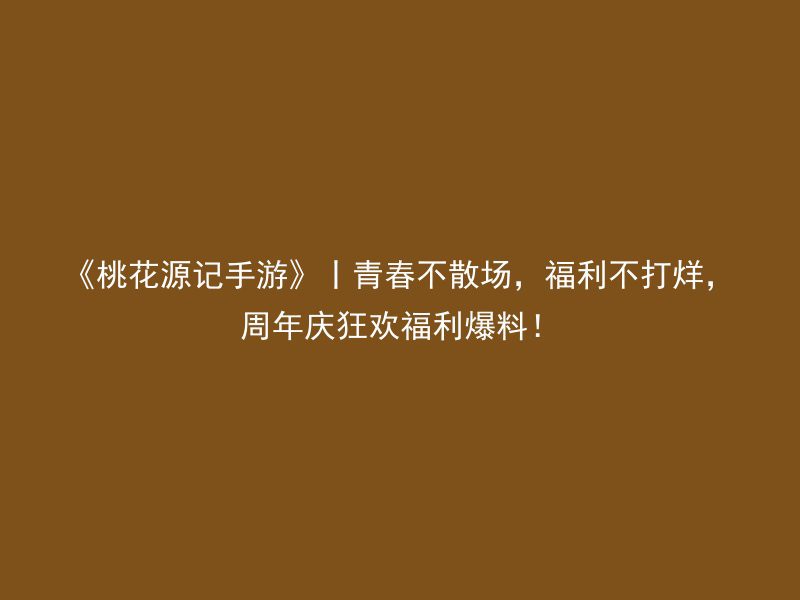 《桃花源记手游》丨青春不散场，福利不打烊，周年庆狂欢福利爆料！